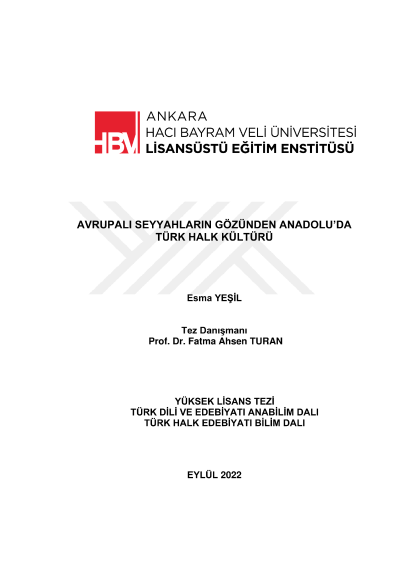 HBV ANKARA
HACI BAYRAM VELİ ÜNİVERSİTESİ
LİSANSÜSTÜ EĞİTİM ENSTİTÜSÜ

AVRUPALI SEYYAHLARIN GÖZÜNDEN ANADOLU'DA TÜRK HALK KÜLTÜRÜ

Esma YEŞİL

Tez Danışmanı
Prof. Dr. Fatma Ahsen TURAN

YÜKSEK LİSANS TEZİ
TÜRK DİLİ VE EDEBİYATI ANABİLİM DALI
TÜRK HALK EDEBİYATI BİLİM DALI

EYLÜL 2022